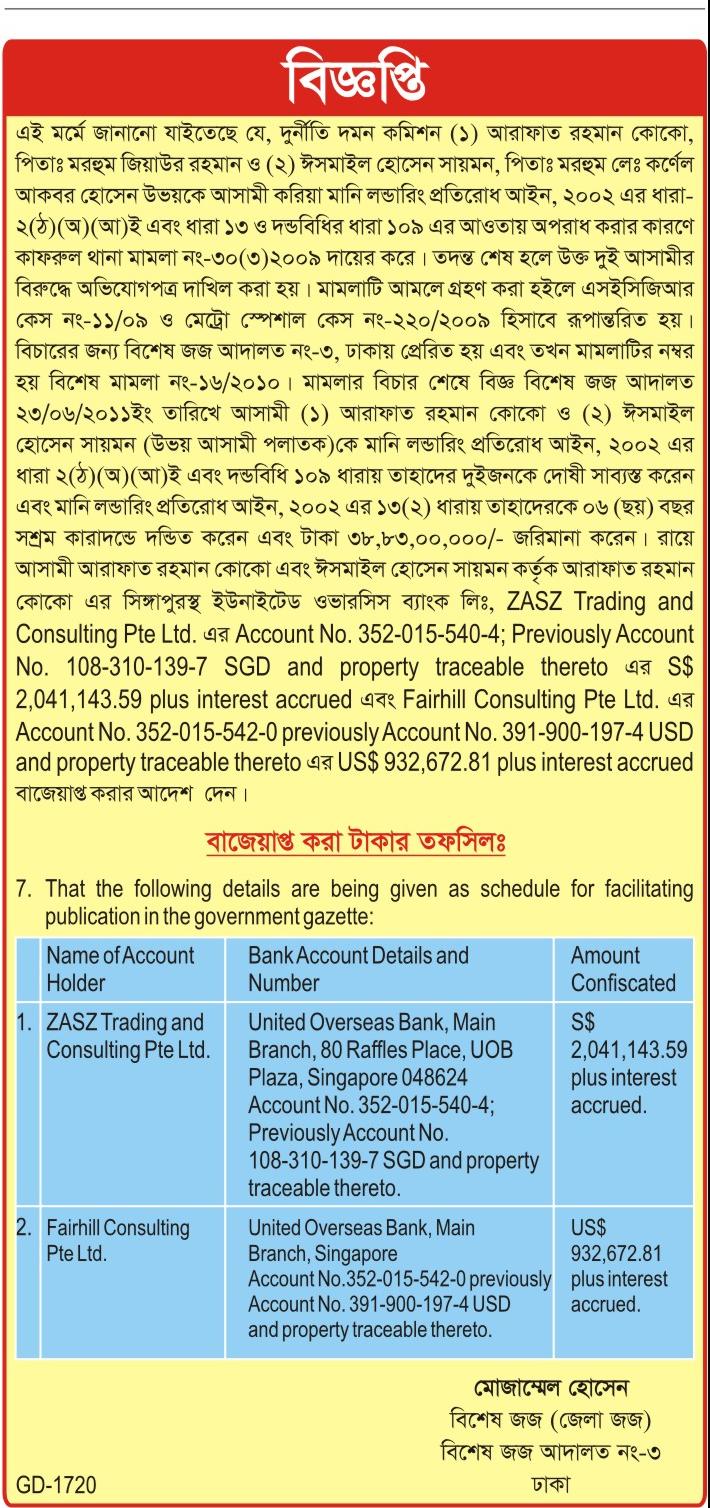 বিজ্ঞপ্তি

এই মর্মে জানানো যাইতেছে যে, দুর্নীতি দমন কমিশন (১) আরাফাত রহমান কোকো, পিতাঃ মরহুম জিয়াউর রহমান ও (২) ঈসমাইল হোসেন সায়মন, পিতাঃ মরহুম লেঃ কর্ণেল আকবর হোসেন উভয়কে আসামী করিয়া মানি লন্ডারিং প্রতিরোধ আইন, ২০০২ এর ধারা-২(ঠ)(অ)(আ)ই এবং ধারা ১৩ ও দন্ডবিধির ধারা ১০৯ এর আওতায় অপরাধ করার কারণে কাফরুল থানা মামলা নং-৩০(৩)২০০৯ দায়ের করে। তদন্ত শেষ হলে উক্ত দুই আসামীর বিরুদ্ধে অভিযোগপত্র দাখিল করা হয়। মামলাটি আমলে গ্রহণ করা হইলে এসইসিজিআর কেস নং-১১/০৯ ও মেট্রো স্পেশাল কেস নং-২২০/২০০৯ হিসাবে রূপান্তরিত হয়। বিচারের জন্য বিশেষ জজ আদালত নং-৩, ঢাকায় প্রেরিত হয় এবং তখন মামলাটির নম্বর হয় বিশেষ মামলা নং-১৬/২০১০। মামলার বিচার শেষে বিজ্ঞ বিশেষ জজ আদালত ২৩/০৬/২০১১ইং তারিখে আসামী (১) আরাফাত রহমান কোকো ও (২) ঈসমাইল হোসেন সায়মন (উভয় আসামী পলাতক)কে মানি লন্ডারিং প্রতিরোধ আইন, ২০০২ এর ধারা ২(ঠ)(অ)(আ)ই এবং দন্ডবিধি ১০৯ ধারায় তাহাদের দুইজনকে দোষী সাব্যস্ত করেন এবং মানি লন্ডারিং প্রতিরোধ আইন, ২০০২ এর ১৩(২) ধারায় তাহাদেরকে ০৬ (ছয়) বছর সশ্রম কারাদন্ডে দন্ডিত করেন এবং টাকা ৩৮,৮৩,০০,০০০/- জরিমানা করেন। রায়ে আসামী আরাফাত রহমান কোকো এবং ঈসমাইল হোসেন সায়মন কর্তৃক আরাফাত রহমান কোকো এর সিঙ্গাপুরস্থ ইউনাইটেড ওভারসিস ব্যাংক লিঃ, ZASZ Trading and Consulting Pte Ltd. এর Account No. 352-015-540-4; Previously Account No. 108-310-139-7 SGD and property traceable thereto এর S$ 2,041,143.59 plus interest accrued এবং Fairhill Consulting Pte Ltd. এর Account No. 352-015-542-0 previously Account No. 391-900-197-4 USD and property traceable thereto এর US$ 932,672.81 plus interest accrued বাজেয়াপ্ত করার আদেশ দেন।

বাজেয়াপ্ত করা টাকার তফসিলঃ

7. That the following details are being given as schedule for facilitating publication in the government gazette:

| | Name of Account Holder | Bank Account Details and Number | Amount Confiscated |
|---|---|---|---|
| 1. | ZASZ Trading and Consulting Pte Ltd. | United Overseas Bank, Main Branch, 80 Raffles Place, UOB Plaza, Singapore 048624 Account No. 352-015-540-4; Previously Account No. 108-310-139-7 SGD and property traceable thereto. | S$ 2,041,143.59 plus interest accrued. |
| 2. | Fairhill Consulting Pte Ltd. | United Overseas Bank, Main Branch, Singapore Account No.352-015-542-0 previously Account No. 391-900-197-4 USD and property traceable thereto. | US$ 932,672.81 plus interest accrued. |

মোজাম্মেল হোসেন
বিশেষ জজ (জেলা জজ)
বিশেষ জজ আদালত নং-৩
ঢাকা

GD-1720